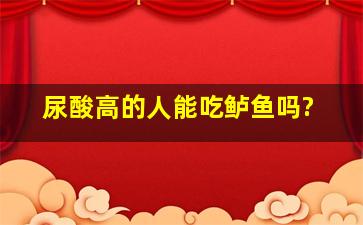 尿酸高的人能吃鲈鱼吗?